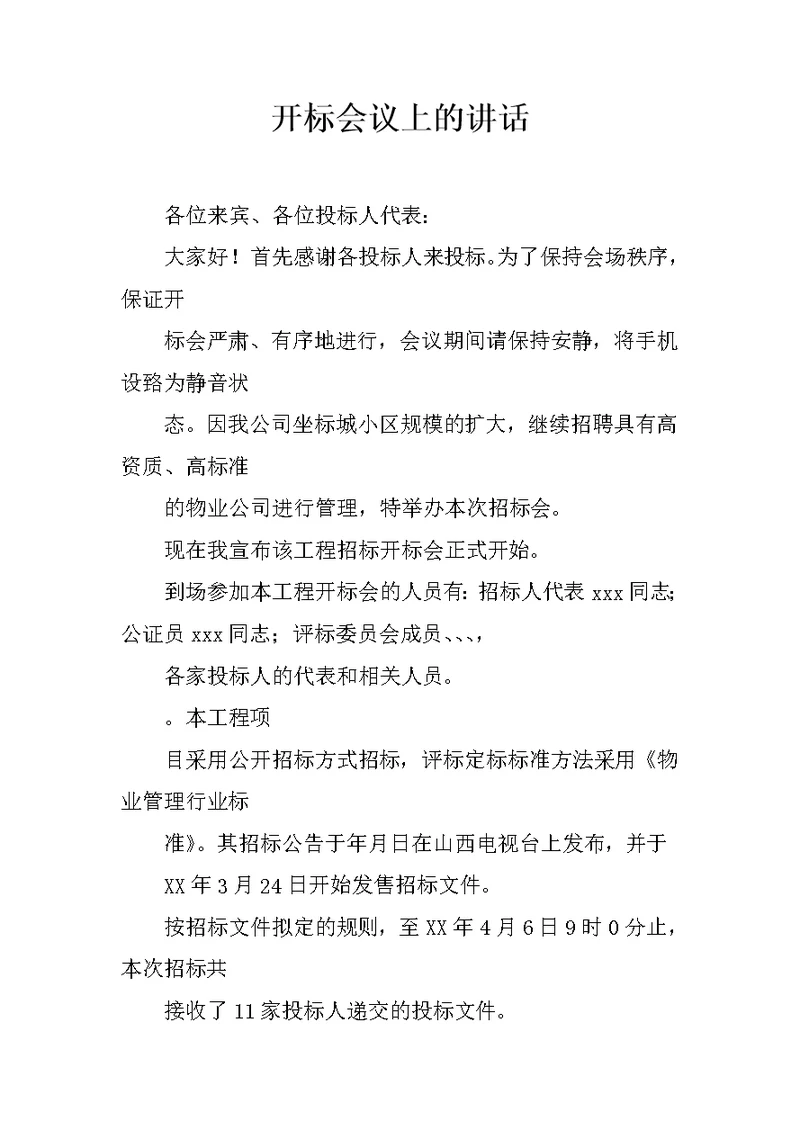 开标会议上的讲话

各位来宾、各位投标人代表：

大家好！首先感谢各投标人来投标。为了保持会场秩序，保证开

标会严肃、有序地进行，会议期间请保持安静，将手机设臵为静音状

态。因我公司坐标城小区规模的扩大，继续招聘具有高资质、高标准

的物业公司进行管理，特举办本次招标会。

现在我宣布该工程招标开标会正式开始。

到场参加本工程开标会的人员有：招标人代表 xxx 同志；公证员 xxx 同志；评标委员会成员、、、，

各家投标人的代表和相关人员。

。本工程项

目采用公开招标方式招标，评标定标标准方法采用《物业管理行业标

准》。其招标公告于年月日在山西电视台上发布，并于

XX 年 3 月 24 日开始发售招标文件。

按招标文件拟定的规则，至 XX 年 4 月 6 日 9 时 0 分止，本次招标共

接收了 11 家投标人递交的投标文件。